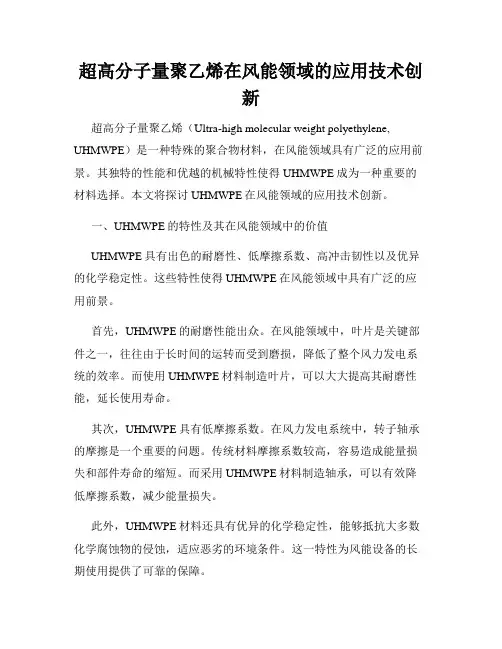 超高分子量聚乙烯在风能领域的应用技术创新

超高分子量聚乙烯（Ultra-high molecular weight polyethylene, UHMWPE）是一种特殊的聚合物材料，在风能领域具有广泛的应用前景。其独特的性能和优越的机械特性使得 UHMWPE 成为一种重要的材料选择。本文将探讨 UHMWPE 在风能领域的应用技术创新。

一、UHMWPE 的特性及其在风能领域中的价值

UHMWPE 具有出色的耐磨性、低摩擦系数、高冲击韧性以及优异的化学稳定性。这些特性使得 UHMWPE 在风能领域中具有广泛的应用前景。

首先，UHMWPE 的耐磨性能出众。在风能领域中，叶片是关键部件之一，往往由于长时间的运转而受到磨损，降低了整个风力发电系统的效率。而使用 UHMWPE 材料制造叶片，可以大大提高其耐磨性能，延长使用寿命。

其次，UHMWPE 具有低摩擦系数。在风力发电系统中，转子轴承的摩擦是一个重要的问题。传统材料摩擦系数较高，容易造成能量损失和部件寿命的缩短。而采用 UHMWPE 材料制造轴承，可以有效降低摩擦系数，减少能量损失。

此外，UHMWPE 材料还具有优异的化学稳定性，能够抵抗大多数化学腐蚀物的侵蚀，适应恶劣的环境条件。这一特性为风能设备的长期使用提供了可靠的保障。